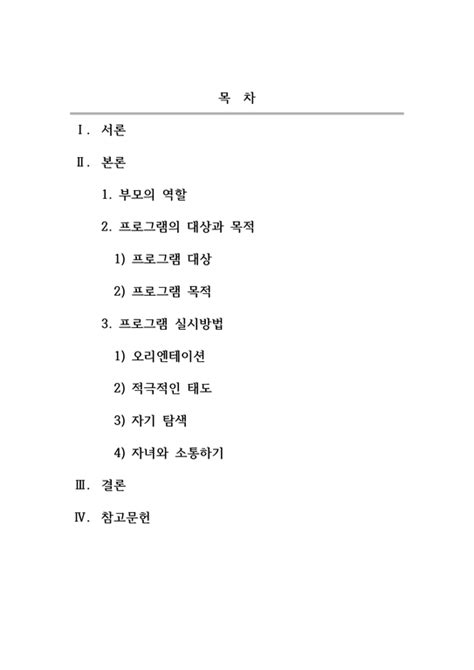 목 차

Ⅰ. 서론

Ⅱ. 본론

1. 부모의 역할

2. 프로그램의 대상과 목적

1) 프로그램 대상

2) 프로그램 목적

3. 프로그램 실시방법

1) 오리엔테이션

2) 적극적인 태도

3) 자기 탐색

4) 자녀와 소통하기

Ⅲ. 결론

Ⅳ. 참고문헌